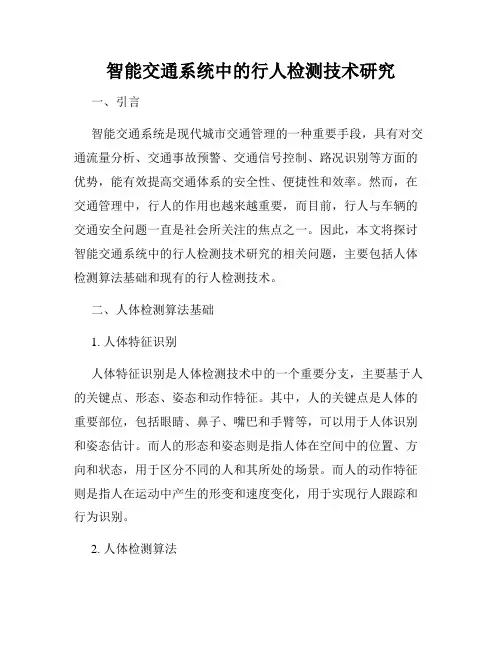 智能交通系统中的行人检测技术研究

一、引言

智能交通系统是现代城市交通管理的一种重要手段，具有对交通流量分析、交通事故预警、交通信号控制、路况识别等方面的优势，能有效提高交通体系的安全性、便捷性和效率。然而，在交通管理中，行人的作用也越来越重要，而目前，行人与车辆的交通安全问题一直是社会所关注的焦点之一。因此，本文将探讨智能交通系统中的行人检测技术研究的相关问题，主要包括人体检测算法基础和现有的行人检测技术。

二、人体检测算法基础

1. 人体特征识别

人体特征识别是人体检测技术中的一个重要分支，主要基于人的关键点、形态、姿态和动作特征。其中，人的关键点是人体的重要部位，包括眼睛、鼻子、嘴巴和手臂等，可以用于人体识别和姿态估计。而人的形态和姿态则是指人体在空间中的位置、方向和状态，用于区分不同的人和其所处的场景。而人的动作特征则是指人在运动中产生的形变和速度变化，用于实现行人跟踪和行为识别。

2. 人体检测算法